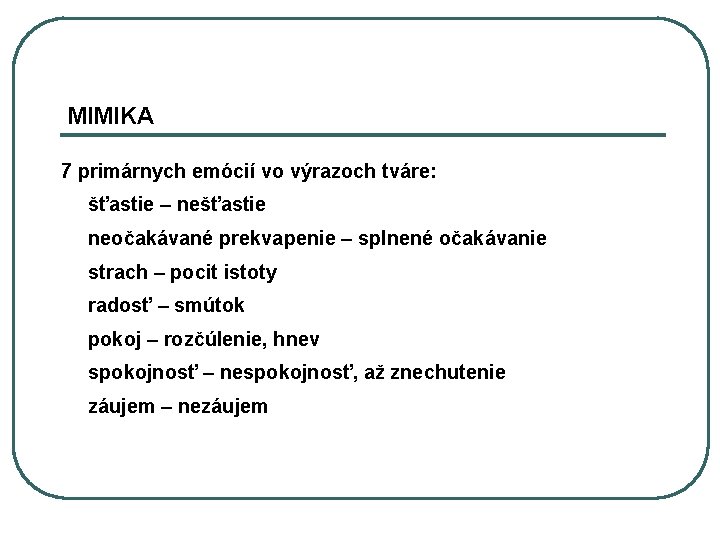 MIMIKA

7 primárnych emócií vo výrazoch tváre:

šťastie – nešťastie

neočakávané prekvapenie – splnené očakávanie

strach – pocit istoty

radosť – smútok

pokoj – rozčúlenie, hnev

spokojnosť – nespokojnosť, až znechutenie

záujem – nezáujem